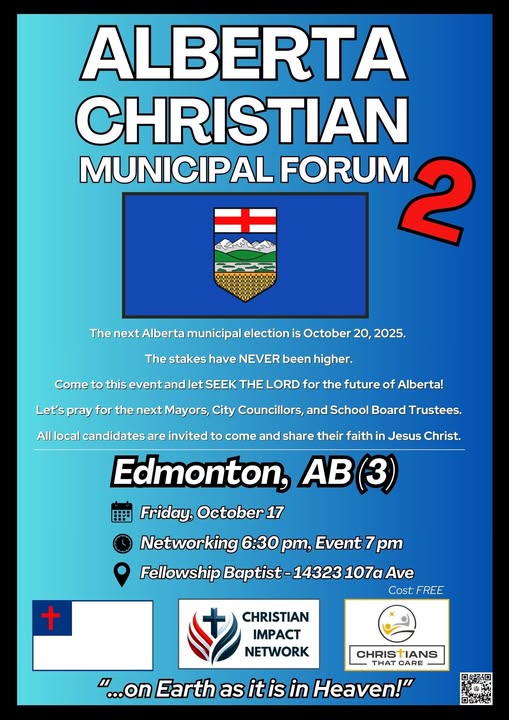 ALBERTA CHRISTIAN MUNICIPAL FORUM

2

The next Alberta municipal election is October 20, 2025.

The stakes have NEVER been higher.

Come to this event and let SEEK THE LORD for the future of Alberta!

Let's pray for the next Mayors, City Councillors, and School Board Trustees.

All local candidates are invited to come and share their faith in Jesus Christ.

Edmonton, AB (3)

Friday, October 17

Networking 6:30 pm, Event 7 pm

Fellowship Baptist - 14323 107a Ave

Cost: FREE

CHRISTIAN IMPACT NETWORK

CHRISTIANS THAT CARE

"...on Earth as it is in Heaven!"